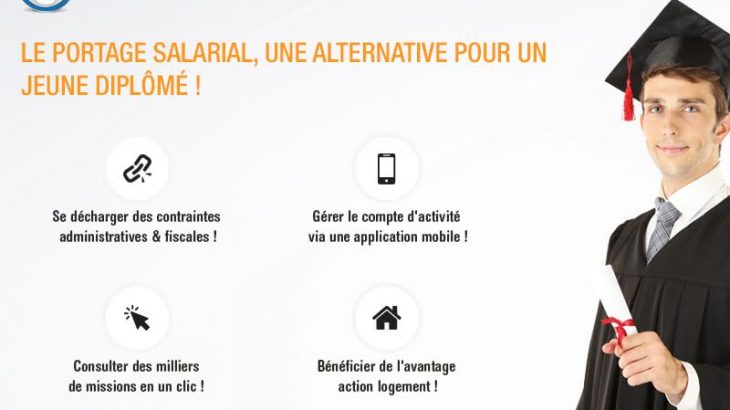 LE PORTAGE SALARIAL, UNE ALTERNATIVE POUR UN JEUNE DIPLÔMÉ !

Se décharger des contraintes administratives & fiscales !

Gérer le compte d'activité via une application mobile !

Consulter des milliers de missions en un clic !

Bénéficier de l'avantage action logement !